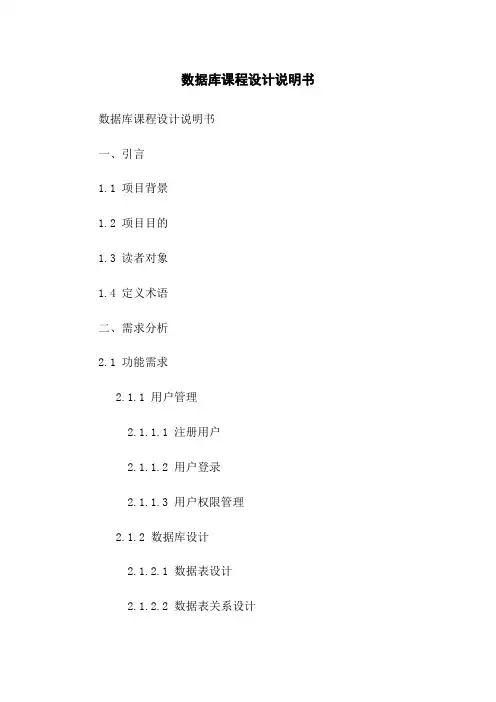 数据库课程设计说明书

数据库课程设计说明书

一、引言

1.1 项目背景

1.2 项目目的

1.3 读者对象

1.4 定义术语

二、需求分析

2.1 功能需求

2.1.1 用户管理

2.1.1.1 注册用户

2.1.1.2 用户登录

2.1.1.3 用户权限管理

2.1.2 数据库设计

2.1.2.1 数据表设计

2.1.2.2 数据表关系设计